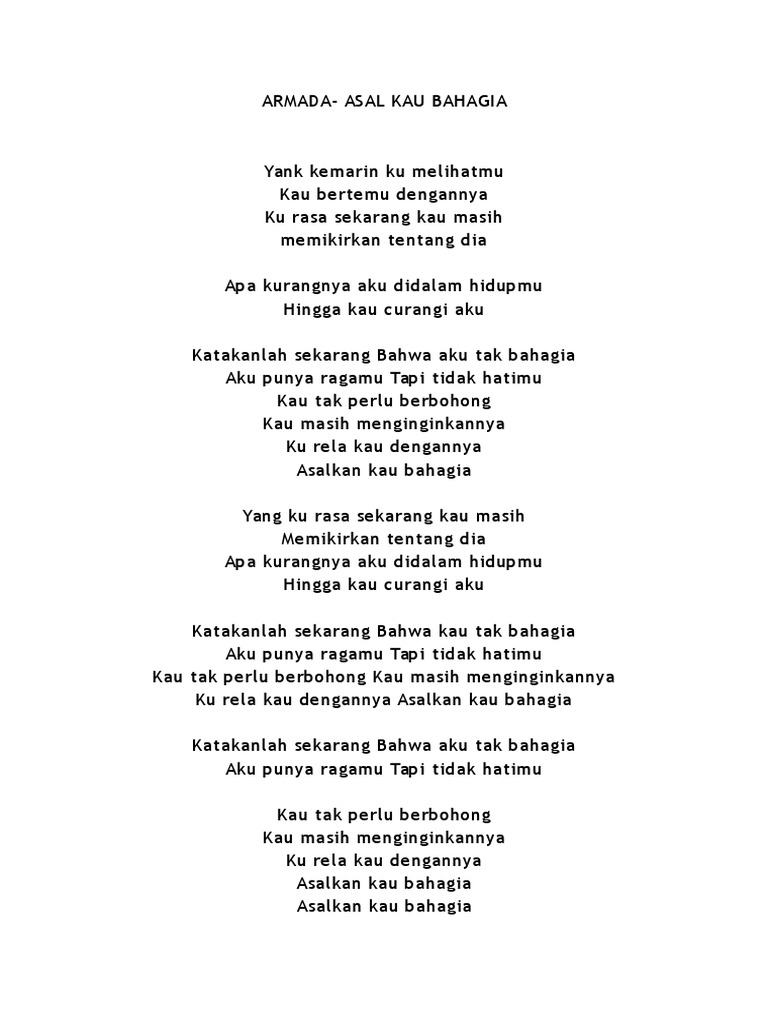 ARMADA- ASAL KAU BAHAGIA

Yank kemarin ku melihatmu
Kau bertemu dengannya
Ku rasa sekarang kau masih
memikirkan tentang dia

Apa kurangnya aku didalam hidupmu
Hingga kau curangi aku

Katakanlah sekarang Bahwa aku tak bahagia
Aku punya ragamu Tapi tidak hatimu
Kau tak perlu berbohong
Kau masih menginginkannya
Ku rela kau dengannya
Asalkan kau bahagia

Yang ku rasa sekarang kau masih
Memikirkan tentang dia
Apa kurangnya aku didalam hidupmu
Hingga kau curangi aku

Katakanlah sekarang Bahwa kau tak bahagia
Aku punya ragamu Tapi tidak hatimu
Kau tak perlu berbohong Kau masih menginginkannya
Ku rela kau dengannya Asalkan kau bahagia

Katakanlah sekarang Bahwa aku tak bahagia
Aku punya ragamu Tapi tidak hatimu

Kau tak perlu berbohong
Kau masih menginginkannya
Ku rela kau dengannya
Asalkan kau bahagia
Asalkan kau bahagia